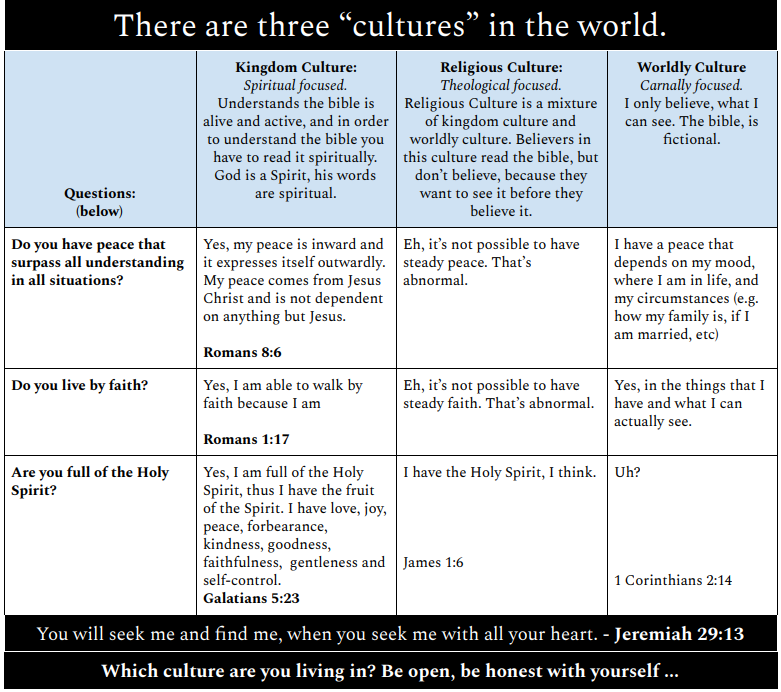 There are three "cultures" in the world.

| Questions: (below) | Kingdom Culture: Spiritual focused. Understands the bible is alive and active, and in order to understand the bible you have to read it spiritually. God is a Spirit, his words are spiritual. | Religious Culture: Theological focused. Religious Culture is a mixture of kingdom culture and worldly culture. Believers in this culture read the bible, but don't believe, because they want to see it before they believe it. | Worldly Culture Carnally focused. I only believe, what I can see. The bible, is fictional. |
|---|---|---|---|
| Do you have peace that surpass all understanding in all situations? | Yes, my peace is inward and it expresses itself outwardly. My peace comes from Jesus Christ and is not dependent on anything but Jesus. Romans 8:6 | Eh, it's not possible to have steady peace. That's abnormal. | I have a peace that depends on my mood, where I am in life, and my circumstances (e.g. how my family is, if I am married, etc) |
| Do you live by faith? | Yes, I am able to walk by faith because I am Romans 1:17 | Eh, it's not possible to have steady faith. That's abnormal. | Yes, in the things that I have and what I can actually see. |
| Are you full of the Holy Spirit? | Yes, I am full of the Holy Spirit, thus I have the fruit of the Spirit. I have love, joy, peace, forbearance, kindness, goodness, faithfulness, gentleness and self-control. Galatians 5:23 | I have the Holy Spirit, I think. James 1:6 | Uh? 1 Corinthians 2:14 |

You will seek me and find me, when you seek me with all your heart. - Jeremiah 29:13

Which culture are you living in? Be open, be honest with yourself ...